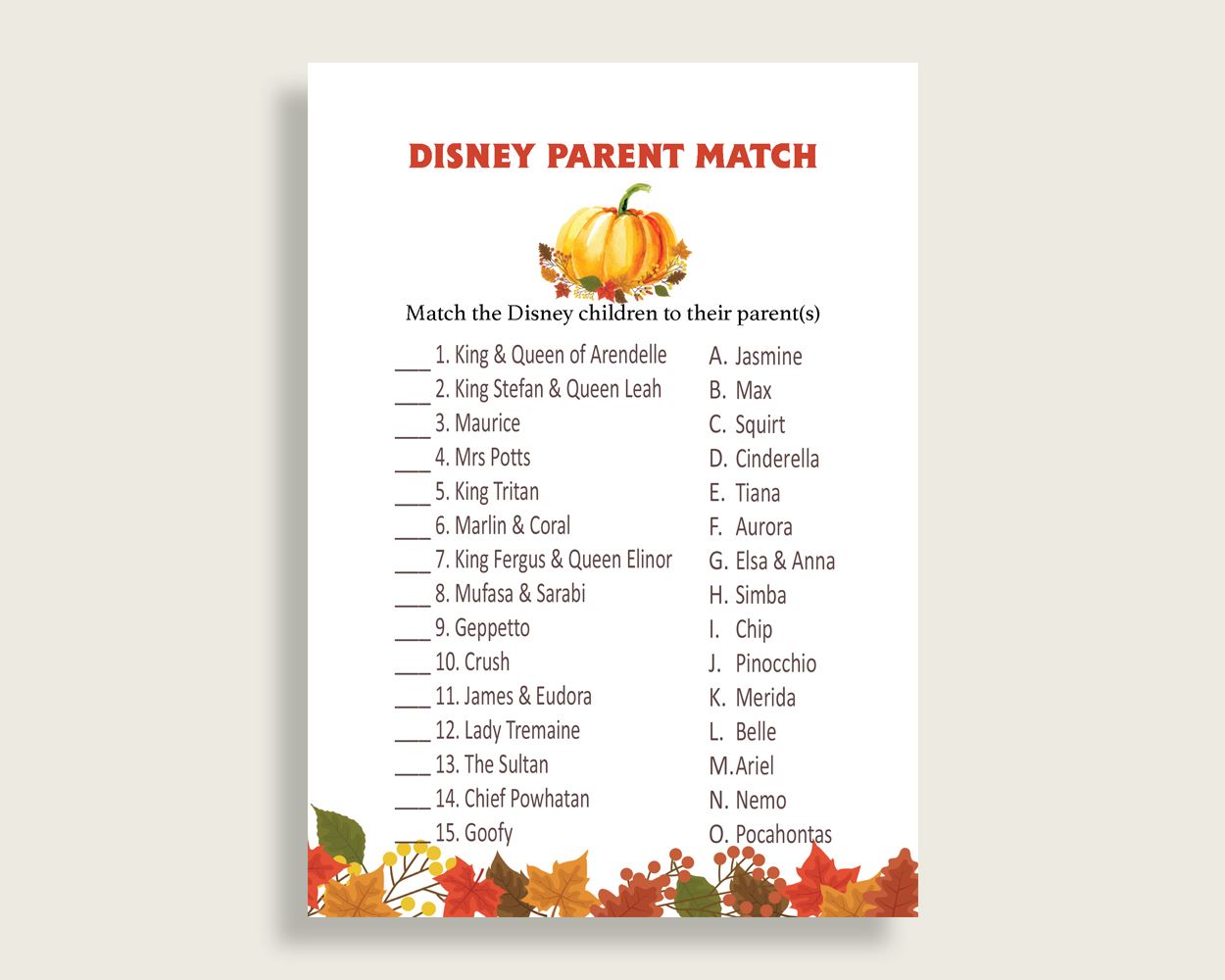 DISNEY PARENT MATCH

Match the Disney children to their parent(s)

___ 1. King & Queen of Arendelle
___ 2. King Stefan & Queen Leah
___ 3. Maurice
___ 4. Mrs Potts
___ 5. King Tritan
___ 6. Marlin & Coral
___ 7. King Fergus & Queen Elinor
___ 8. Mufasa & Sarabi
___ 9. Geppetto
___ 10. Crush
___ 11. James & Eudora
___ 12. Lady Tremaine
___ 13. The Sultan
___ 14. Chief Powhatan
___ 15. Goofy

A. Jasmine
B. Max
C. Squirt
D. Cinderella
E. Tiana
F. Aurora
G. Elsa & Anna
H. Simba
I. Chip
J. Pinocchio
K. Merida
L. Belle
M. Ariel
N. Nemo
O. Pocahontas